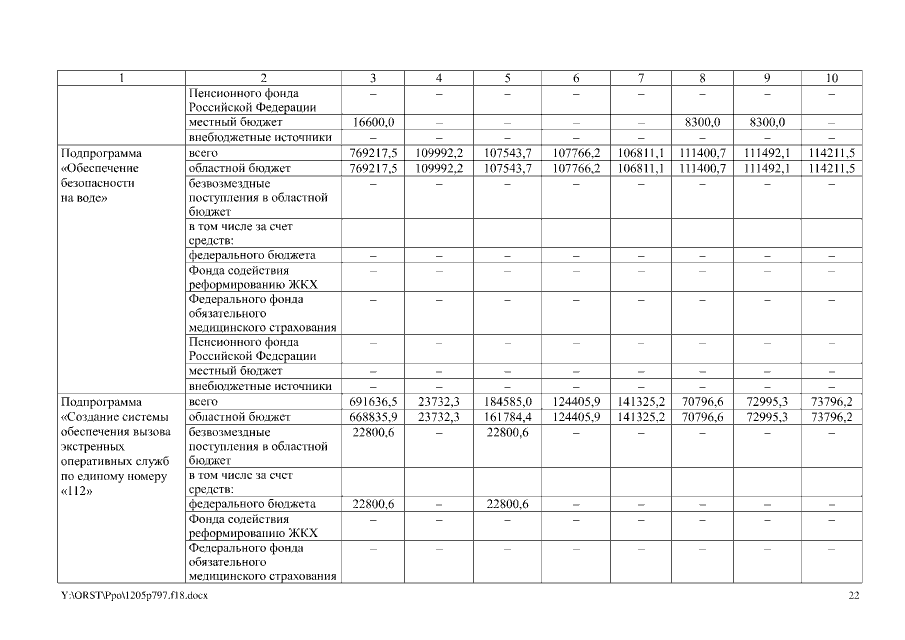 | 1 | 2 | 3 | 4 | 5 | 6 | 7 | 8 | 9 | 10 |
|---|---|---|---|---|---|---|---|---|---|
| | Пенсионного фонда Российской Федерации | – | – | – | – | – | – | – | – |
| | местный бюджет | 16600,0 | – | – | – | – | 8300,0 | 8300,0 | – |
| | внебюджетные источники | – | – | – | – | – | – | – | – |
| Подпрограмма «Обеспечение безопасности на воде» | всего | 769217,5 | 109992,2 | 107543,7 | 107766,2 | 106811,1 | 111400,7 | 111492,1 | 114211,5 |
| | областной бюджет | 769217,5 | 109992,2 | 107543,7 | 107766,2 | 106811,1 | 111400,7 | 111492,1 | 114211,5 |
| | безвозмездные поступления в областной бюджет | – | – | – | – | – | – | – | – |
| | в том числе за счет средств: | | | | | | | | |
| | федерального бюджета | – | – | – | – | – | – | – | – |
| | Фонда содействия реформированию ЖКХ | – | – | – | – | – | – | – | – |
| | Федерального фонда обязательного медицинского страхования | – | – | – | – | – | – | – | – |
| | Пенсионного фонда Российской Федерации | – | – | – | – | – | – | – | – |
| | местный бюджет | – | – | – | – | – | – | – | – |
| | внебюджетные источники | – | – | – | – | – | – | – | – |
| Подпрограмма «Создание системы обеспечения вызова экстренных оперативных служб по единому номеру «112» | всего | 691636,5 | 23732,3 | 184585,0 | 124405,9 | 141325,2 | 70796,6 | 72995,3 | 73796,2 |
| | областной бюджет | 668835,9 | 23732,3 | 161784,4 | 124405,9 | 141325,2 | 70796,6 | 72995,3 | 73796,2 |
| | безвозмездные поступления в областной бюджет | 22800,6 | – | 22800,6 | – | – | – | – | – |
| | в том числе за счет средств: | | | | | | | | |
| | федерального бюджета | 22800,6 | – | 22800,6 | – | – | – | – | – |
| | Фонда содействия реформированию ЖКХ | – | – | – | – | – | – | – | – |
| | Федерального фонда обязательного медицинского страхования | – | – | – | – | – | – | – | – |

Y:\ORST\Ppo\1205p797.f18.docx 22